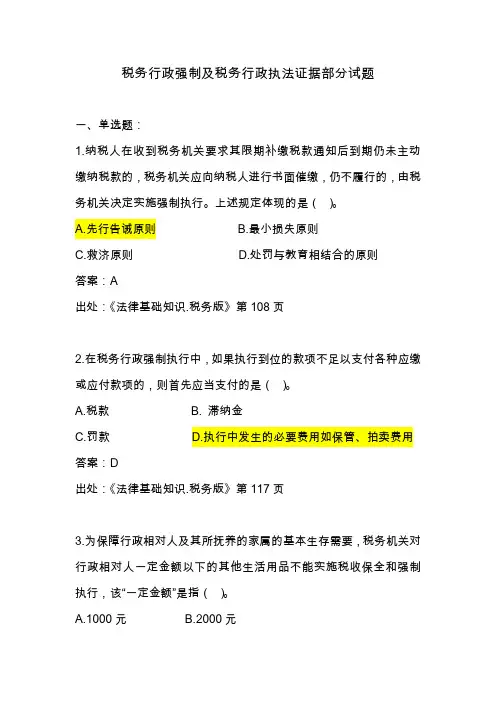 税务行政强制及税务行政执法证据部分试题

一、单选题：

1.纳税人在收到税务机关要求其限期补缴税款通知后到期仍未主动缴纳税款的，税务机关应向纳税人进行书面催缴，仍不履行的，由税务机关决定实施强制执行。上述规定体现的是（ ）。

A.先行告诫原则　　B.最小损失原则

C.救济原则　　D.处罚与教育相结合的原则

答案：A

出处：《法律基础知识.税务版》第 108 页

2.在税务行政强制执行中，如果执行到位的款项不足以支付各种应缴或应付款项的，则首先应当支付的是（ ）。

A.税款　　B. 滞纳金

C.罚款　　D.执行中发生的必要费用如保管、拍卖费用

答案：D

出处：《法律基础知识.税务版》第 117 页

3.为保障行政相对人及其所抚养的家属的基本生存需要，税务机关对行政相对人一定金额以下的其他生活用品不能实施税收保全和强制执行，该“一定金额”是指（ ）。

A.1000 元　　B.2000 元